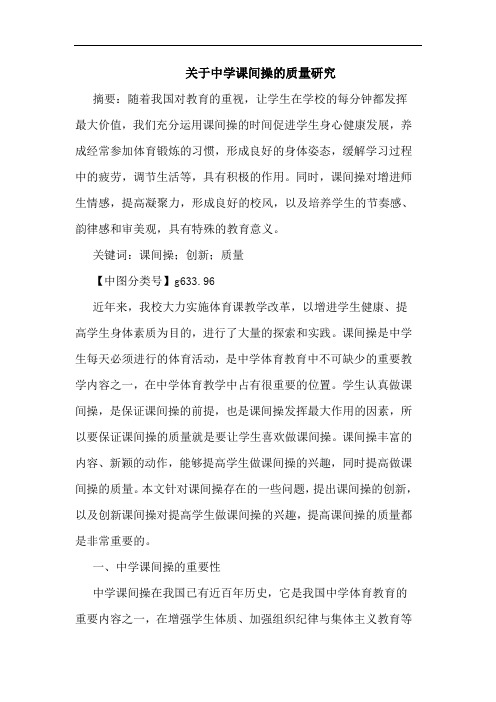 关于中学课间操的质量研究

摘要：随着我国对教育的重视，让学生在学校的每分钟都发挥最大价值，我们充分运用课间操的时间促进学生身心健康发展，养成经常参加体育锻炼的习惯，形成良好的身体姿态，缓解学习过程中的疲劳，调节生活等，具有积极的作用。同时，课间操对增进师生情感，提高凝聚力，形成良好的校风，以及培养学生的节奏感、韵律感和审美观，具有特殊的教育意义。

关键词：课间操；创新；质量

【中图分类号】g633.96

近年来，我校大力实施体育课教学改革，以增进学生健康、提高学生身体素质为目的，进行了大量的探索和实践。课间操是中学生每天必须进行的体育活动，是中学体育教育中不可缺少的重要教学内容之一，在中学体育教学中占有很重要的位置。学生认真做课间操，是保证课间操的前提，也是课间操发挥最大作用的因素，所以要保证课间操的质量就是要让学生喜欢做课间操。课间操丰富的内容、新颖的动作，能够提高学生做课间操的兴趣，同时提高做课间操的质量。本文针对课间操存在的一些问题，提出课间操的创新，以及创新课间操对提高学生做课间操的兴趣，提高课间操的质量都是非常重要的。

一、中学课间操的重要性

中学课间操在我国已有近百年历史，它是我国中学体育教育的重要内容之一，在增强学生体质、加强组织纪律与集体主义教育等